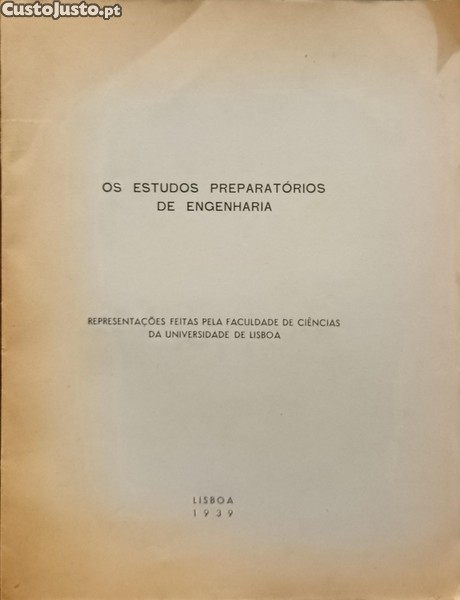 CustoJusto.pt

OS ESTUDOS PREPARATÓRIOS DE ENGENHARIA

REPRESENTAÇÕES FEITAS PELA FACULDADE DE CIÊNCIAS DA UNIVERSIDADE DE LISBOA

LISBOA
1939